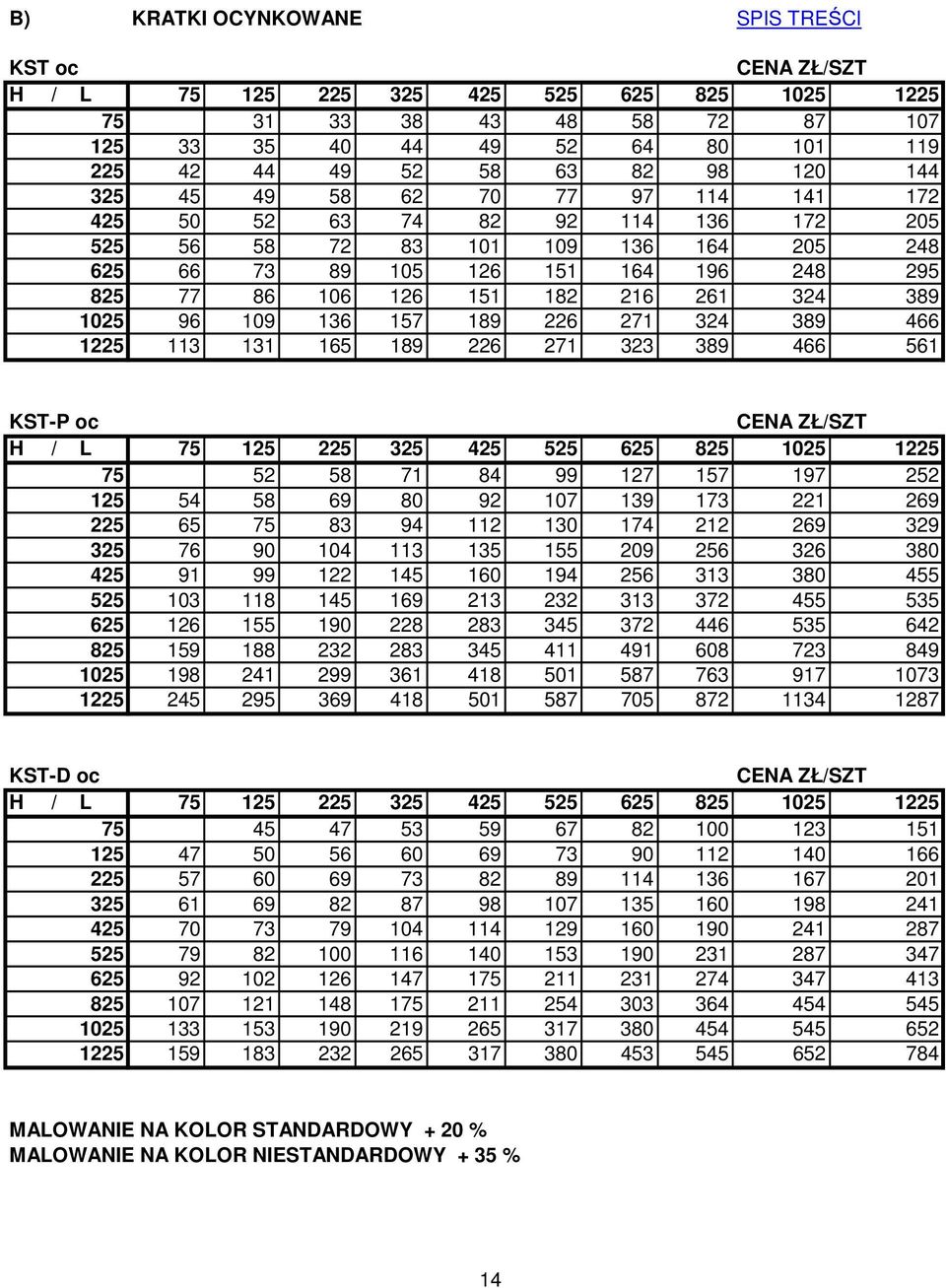 B) KRATKI OCYNKOWANE SPIS TREŚCI

KST oc CENA ZŁ/SZT

| H / L | 75 | 125 | 225 | 325 | 425 | 525 | 625 | 825 | 1025 | 1225 |
|---|---|---|---|---|---|---|---|---|---|---|
| 75 | | 31 | 33 | 38 | 43 | 48 | 58 | 72 | 87 | 107 |
| 125 | 33 | 35 | 40 | 44 | 49 | 52 | 64 | 80 | 101 | 119 |
| 225 | 42 | 44 | 49 | 52 | 58 | 63 | 82 | 98 | 120 | 144 |
| 325 | 45 | 49 | 58 | 62 | 70 | 77 | 97 | 114 | 141 | 172 |
| 425 | 50 | 52 | 63 | 74 | 82 | 92 | 114 | 136 | 172 | 205 |
| 525 | 56 | 58 | 72 | 83 | 101 | 109 | 136 | 164 | 205 | 248 |
| 625 | 66 | 73 | 89 | 105 | 126 | 151 | 164 | 196 | 248 | 295 |
| 825 | 77 | 86 | 106 | 126 | 151 | 182 | 216 | 261 | 324 | 389 |
| 1025 | 96 | 109 | 136 | 157 | 189 | 226 | 271 | 324 | 389 | 466 |
| 1225 | 113 | 131 | 165 | 189 | 226 | 271 | 323 | 389 | 466 | 561 |

KST-P oc CENA ZŁ/SZT

| H / L | 75 | 125 | 225 | 325 | 425 | 525 | 625 | 825 | 1025 | 1225 |
|---|---|---|---|---|---|---|---|---|---|---|
| 75 | | 52 | 58 | 71 | 84 | 99 | 127 | 157 | 197 | 252 |
| 125 | 54 | 58 | 69 | 80 | 92 | 107 | 139 | 173 | 221 | 269 |
| 225 | 65 | 75 | 83 | 94 | 112 | 130 | 174 | 212 | 269 | 329 |
| 325 | 76 | 90 | 104 | 113 | 135 | 155 | 209 | 256 | 326 | 380 |
| 425 | 91 | 99 | 122 | 145 | 160 | 194 | 256 | 313 | 380 | 455 |
| 525 | 103 | 118 | 145 | 169 | 213 | 232 | 313 | 372 | 455 | 535 |
| 625 | 126 | 155 | 190 | 228 | 283 | 345 | 372 | 446 | 535 | 642 |
| 825 | 159 | 188 | 232 | 283 | 345 | 411 | 491 | 608 | 723 | 849 |
| 1025 | 198 | 241 | 299 | 361 | 418 | 501 | 587 | 763 | 917 | 1073 |
| 1225 | 245 | 295 | 369 | 418 | 501 | 587 | 705 | 872 | 1134 | 1287 |

KST-D oc CENA ZŁ/SZT

| H / L | 75 | 125 | 225 | 325 | 425 | 525 | 625 | 825 | 1025 | 1225 |
|---|---|---|---|---|---|---|---|---|---|---|
| 75 | | 45 | 47 | 53 | 59 | 67 | 82 | 100 | 123 | 151 |
| 125 | 47 | 50 | 56 | 60 | 69 | 73 | 90 | 112 | 140 | 166 |
| 225 | 57 | 60 | 69 | 73 | 82 | 89 | 114 | 136 | 167 | 201 |
| 325 | 61 | 69 | 82 | 87 | 98 | 107 | 135 | 160 | 198 | 241 |
| 425 | 70 | 73 | 79 | 104 | 114 | 129 | 160 | 190 | 241 | 287 |
| 525 | 79 | 82 | 100 | 116 | 140 | 153 | 190 | 231 | 287 | 347 |
| 625 | 92 | 102 | 126 | 147 | 175 | 211 | 231 | 274 | 347 | 413 |
| 825 | 107 | 121 | 148 | 175 | 211 | 254 | 303 | 364 | 454 | 545 |
| 1025 | 133 | 153 | 190 | 219 | 265 | 317 | 380 | 454 | 545 | 652 |
| 1225 | 159 | 183 | 232 | 265 | 317 | 380 | 453 | 545 | 652 | 784 |

MALOWANIE NA KOLOR STANDARDOWY + 20 %
MALOWANIE NA KOLOR NIESTANDARDOWY + 35 %

14